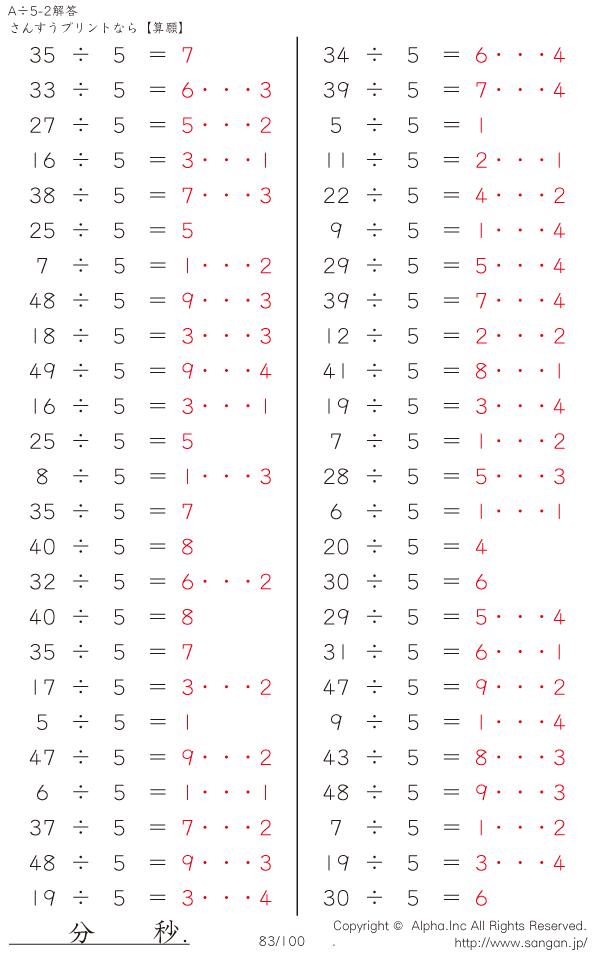 A÷5-2解答
さんすうプリントなら【算願】

35 ÷ 5 = 7
33 ÷ 5 = 6・・・3
27 ÷ 5 = 5・・・2
16 ÷ 5 = 3・・・1
38 ÷ 5 = 7・・・3
25 ÷ 5 = 5
7 ÷ 5 = 1・・・2
48 ÷ 5 = 9・・・3
18 ÷ 5 = 3・・・3
49 ÷ 5 = 9・・・4
16 ÷ 5 = 3・・・1
25 ÷ 5 = 5
8 ÷ 5 = 1・・・3
35 ÷ 5 = 7
40 ÷ 5 = 8
32 ÷ 5 = 6・・・2
40 ÷ 5 = 8
35 ÷ 5 = 7
17 ÷ 5 = 3・・・2
5 ÷ 5 = 1
47 ÷ 5 = 9・・・2
6 ÷ 5 = 1・・・1
37 ÷ 5 = 7・・・2
48 ÷ 5 = 9・・・3
19 ÷ 5 = 3・・・4

34 ÷ 5 = 6・・・4
39 ÷ 5 = 7・・・4
5 ÷ 5 = 1
11 ÷ 5 = 2・・・1
22 ÷ 5 = 4・・・2
9 ÷ 5 = 1・・・4
29 ÷ 5 = 5・・・4
39 ÷ 5 = 7・・・4
12 ÷ 5 = 2・・・2
41 ÷ 5 = 8・・・1
19 ÷ 5 = 3・・・4
7 ÷ 5 = 1・・・2
28 ÷ 5 = 5・・・3
6 ÷ 5 = 1・・・1
20 ÷ 5 = 4
30 ÷ 5 = 6
29 ÷ 5 = 5・・・4
31 ÷ 5 = 6・・・1
47 ÷ 5 = 9・・・2
9 ÷ 5 = 1・・・4
43 ÷ 5 = 8・・・3
48 ÷ 5 = 9・・・3
7 ÷ 5 = 1・・・2
19 ÷ 5 = 3・・・4
30 ÷ 5 = 6

分 秒.
83/100
Copyright © Alpha.Inc All Rights Reserved.
http://www.sangan.jp/